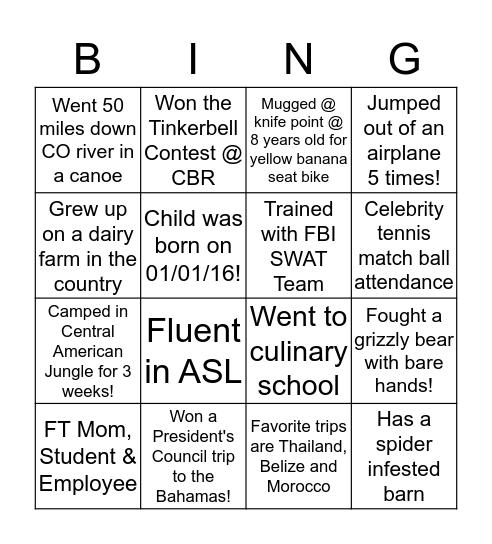 | B | I | N | G |
|---|---|---|---|
| Went 50 miles down CO river in a canoe | Won the Tinkerbell Contest @ CBR | Mugged @ knife point @ 8 years old for yellow banana seat bike | Jumped out of an airplane 5 times! |
| Grew up on a dairy farm in the country | Child was born on 01/01/16! | Trained with FBI SWAT Team | Celebrity tennis match ball attendance |
| Camped in Central American Jungle for 3 weeks! | Fluent in ASL | Went to culinary school | Fought a grizzly bear with bare hands! |
| FT Mom, Student & Employee | Won a President's Council trip to the Bahamas! | Favorite trips are Thailand, Belize and Morocco | Has a spider infested barn |